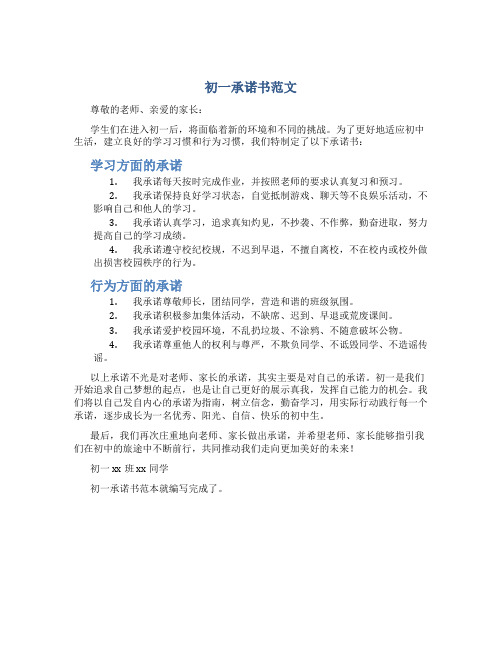 初一承诺书范文

尊敬的老师、亲爱的家长：

学生们在进入初一后，将面临着新的环境和不同的挑战。为了更好地适应初中生活，建立良好的学习习惯和行为习惯，我们特制定了以下承诺书：

学习方面的承诺

1. 我承诺每天按时完成作业，并按照老师的要求认真复习和预习。
2. 我承诺保持良好学习状态，自觉抵制游戏、聊天等不良娱乐活动，不影响自己和他人的学习。
3. 我承诺认真学习，追求真知灼见，不抄袭、不作弊，勤奋进取，努力提高自己的学习成绩。
4. 我承诺遵守校纪校规，不迟到早退，不擅自离校，不在校内或校外做出损害校园秩序的行为。

行为方面的承诺

1. 我承诺尊敬师长，团结同学，营造和谐的班级氛围。
2. 我承诺积极参加集体活动，不缺席、迟到、早退或荒废课间。
3. 我承诺爱护校园环境，不乱扔垃圾、不涂鸦、不随意破坏公物。
4. 我承诺尊重他人的权利与尊严，不欺负同学、不诋毁同学、不造谣传谣。

以上承诺不光是对老师、家长的承诺，其实主要是对自己的承诺。初一是我们开始追求自己梦想的起点，也是让自己更好的展示真我，发挥自己能力的机会。我们将以自己发自内心的承诺为指南，树立信念，勤奋学习，用实际行动践行每一个承诺，逐步成长为一名优秀、阳光、自信、快乐的初中生。

最后，我们再次庄重地向老师、家长做出承诺，并希望老师、家长能够指引我们在初中的旅途中不断前行，共同推动我们走向更加美好的未来！

初一 xx 班 xx 同学

初一承诺书范本就编写完成了。